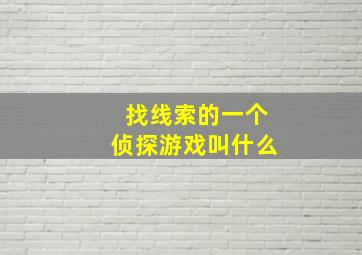 找线索的一个
侦探游戏叫什么